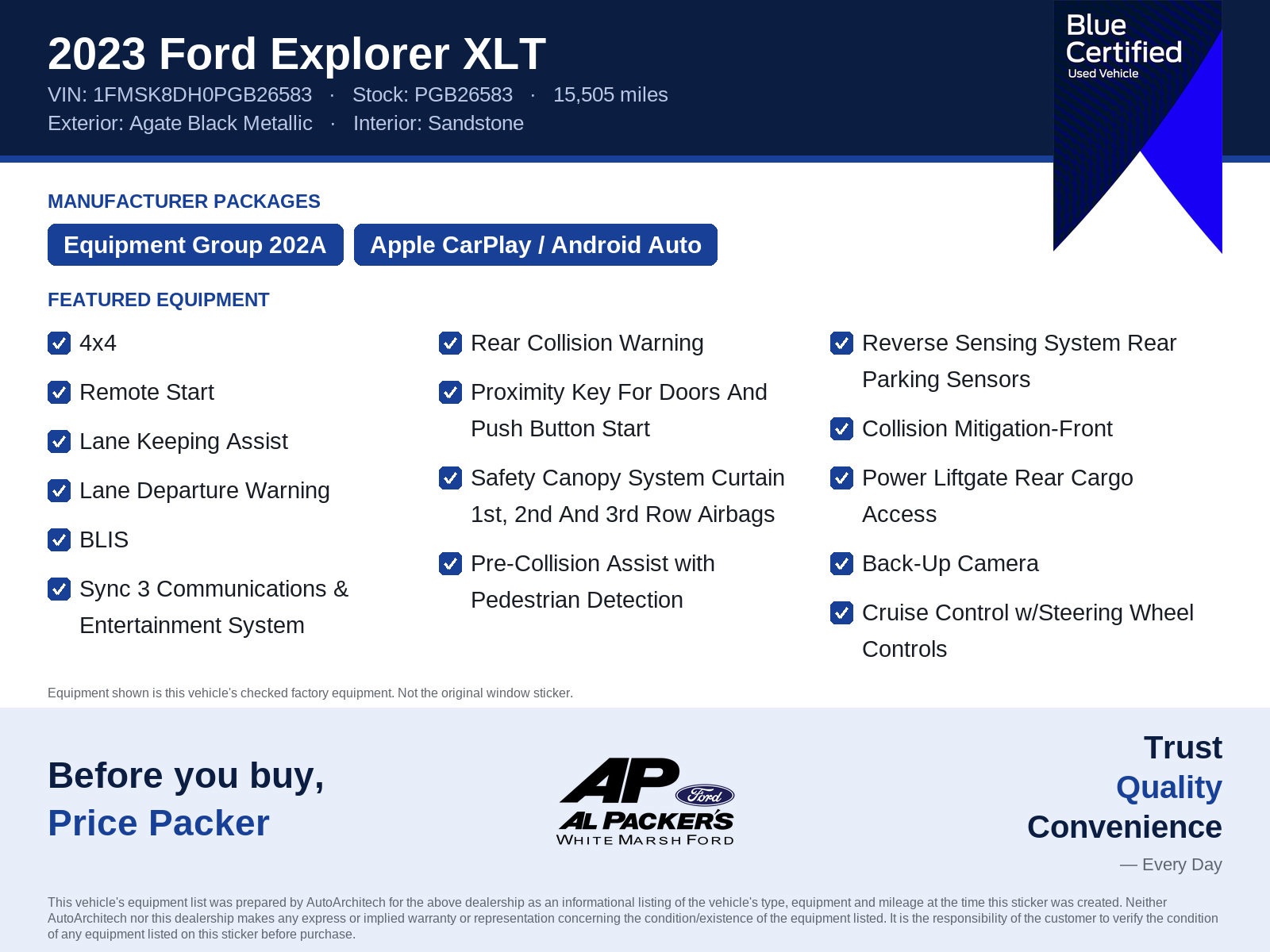 2023 Ford Explorer XLT
VIN: 1FMSK8DH0PGB26583 · Stock: PGB26583 · 15,505 miles
Exterior: Agate Black Metallic · Interior: Sandstone

Blue Certified
Used Vehicle

MANUFACTURER PACKAGES
Equipment Group 202A
Apple CarPlay / Android Auto

FEATURED EQUIPMENT
4x4
Remote Start
Lane Keeping Assist
Lane Departure Warning
BLIS
Sync 3 Communications & Entertainment System

Rear Collision Warning
Proximity Key For Doors And Push Button Start
Safety Canopy System Curtain 1st, 2nd And 3rd Row Airbags
Pre-Collision Assist with Pedestrian Detection

Reverse Sensing System Rear Parking Sensors
Collision Mitigation-Front
Power Liftgate Rear Cargo Access
Back-Up Camera
Cruise Control w/Steering Wheel Controls

Equipment shown is this vehicle's checked factory equipment. Not the original window sticker.

Before you buy,
Price Packer

AP
Ford
AL PACKER'S
WHITE MARSH FORD

Trust
Quality
Convenience
— Every Day

This vehicle's equipment list was prepared by AutoArchitech for the above dealership as an informational listing of the vehicle's type, equipment and mileage at the time this sticker was created. Neither AutoArchitech nor this dealership makes any express or implied warranty or representation concerning the condition/existence of the equipment listed. It is the responsibility of the customer to verify the condition of any equipment listed on this sticker before purchase.